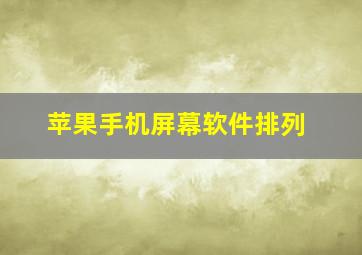 苹果手机屏幕软件排列